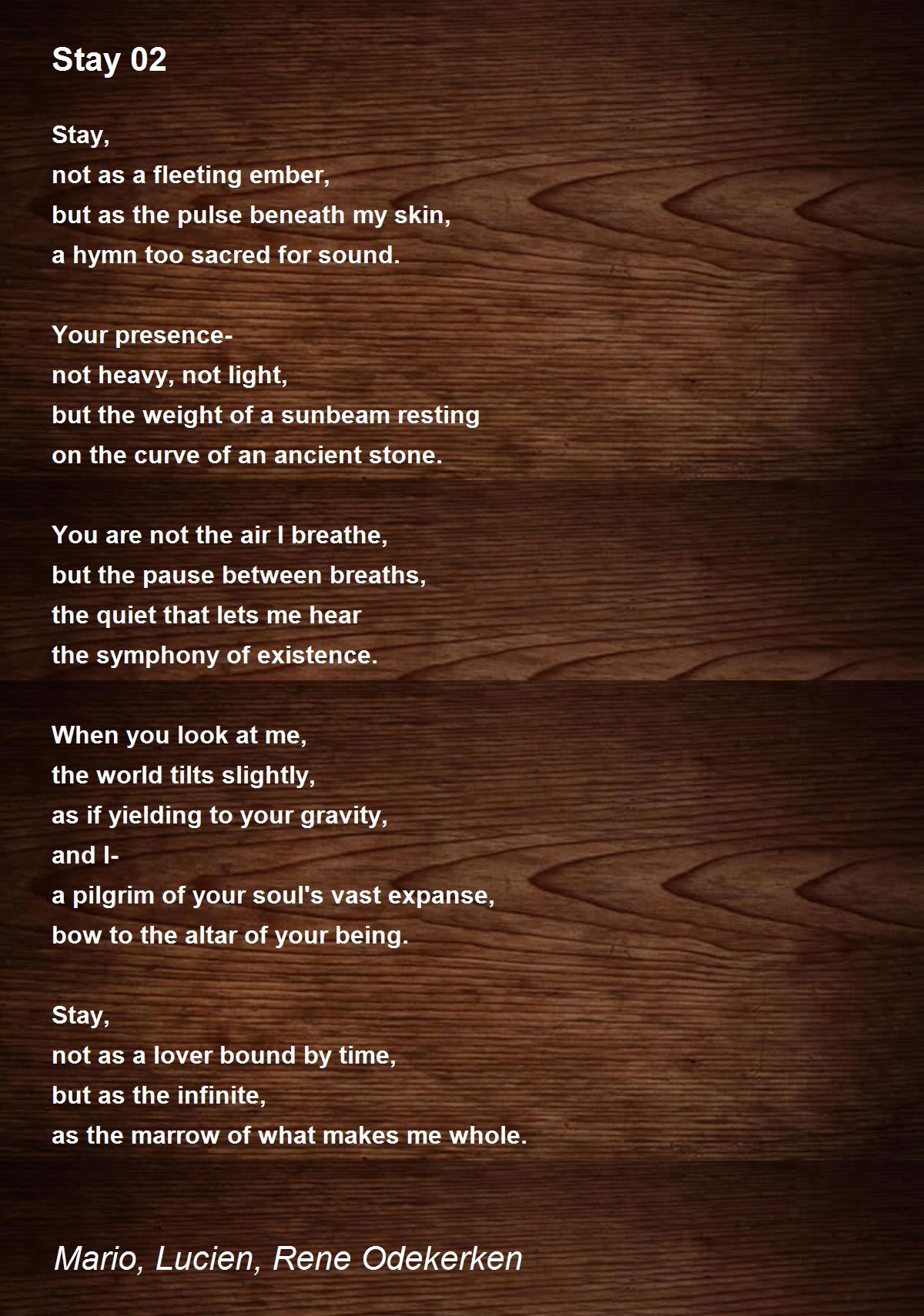 Stay 02

Stay,
not as a fleeting ember,
but as the pulse beneath my skin,
a hymn too sacred for sound.

Your presence-
not heavy, not light,
but the weight of a sunbeam resting
on the curve of an ancient stone.

You are not the air I breathe,
but the pause between breaths,
the quiet that lets me hear
the symphony of existence.

When you look at me,
the world tilts slightly,
as if yielding to your gravity,
and I-
a pilgrim of your soul's vast expanse,
bow to the altar of your being.

Stay,
not as a lover bound by time,
but as the infinite,
as the marrow of what makes me whole.

Mario, Lucien, Rene Odekerken